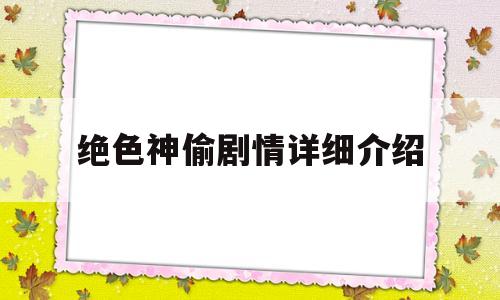 绝色神偷剧情详细介绍